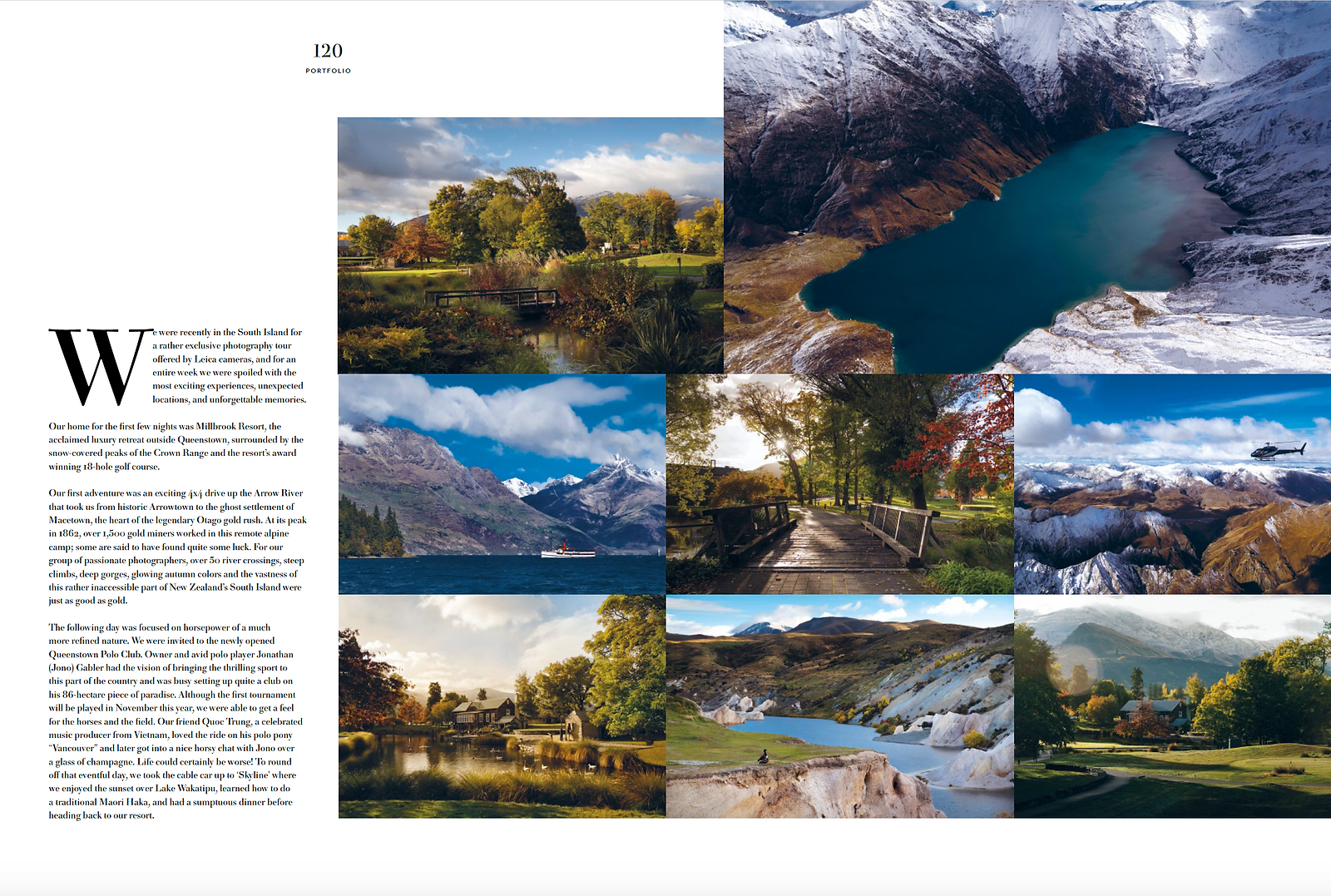 120

PORTFOLIO

We were recently in the South Island for a rather exclusive photography tour offered by Leica cameras, and for an entire week we were spoiled with the most exciting experiences, unexpected locations, and unforgettable memories.

Our home for the first few nights was Millbrook Resort, the acclaimed luxury retreat outside Queenstown, surrounded by the snow-covered peaks of the Crown Range and the resort's award winning 18-hole golf course.

Our first adventure was an exciting 4x4 drive up the Arrow River that took us from historic Arrowtown to the ghost settlement of Macetown, the heart of the legendary Otago gold rush. At its peak in 1862, over 1,500 gold miners worked in this remote alpine camp; some are said to have found quite some luck. For our group of passionate photographers, over 50 river crossings, steep climbs, deep gorges, glowing autumn colors and the vastness of this rather inaccessible part of New Zealand's South Island were just as good as gold.

The following day was focused on horsepower of a much more refined nature. We were invited to the newly opened Queenstown Polo Club. Owner and avid polo player Jonathan (Jono) Gabler had the vision of bringing the thrilling sport to this part of the country and was busy setting up quite a club on his 86-hectare piece of paradise. Although the first tournament will be played in November this year, we were able to get a feel for the horses and the field. Our friend Quoc Trung, a celebrated music producer from Vietnam, loved the ride on his polo pony "Vancouver" and later got into a nice horsy chat with Jono over a glass of champagne. Life could certainly be worse! To round off that eventful day, we took the cable car up to 'Skyline' where we enjoyed the sunset over Lake Wakatipu, learned how to do a traditional Maori Haka, and had a sumptuous dinner before heading back to our resort.